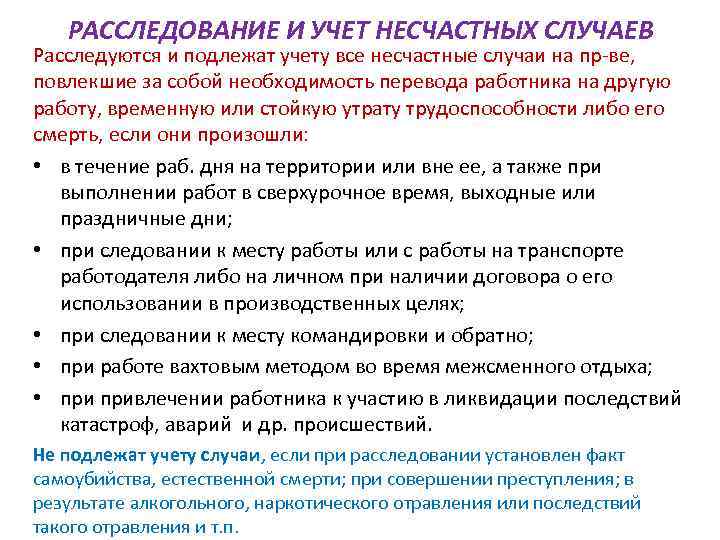 РАССЛЕДОВАНИЕ И УЧЕТ НЕСЧАСТНЫХ СЛУЧАЕВ

Расследуются и подлежат учету все несчастные случаи на пр-ве, повлекшие за собой необходимость перевода работника на другую работу, временную или стойкую утрату трудоспособности либо его смерть, если они произошли:

• в течение раб. дня на территории или вне ее, а также при выполнении работ в сверхурочное время, выходные или праздничные дни;
• при следовании к месту работы или с работы на транспорте работодателя либо на личном при наличии договора о его использовании в производственных целях;
• при следовании к месту командировки и обратно;
• при работе вахтовым методом во время межсменного отдыха;
• при привлечении работника к участию в ликвидации последствий катастроф, аварий и др. происшествий.

Не подлежат учету случаи, если при расследовании установлен факт самоубийства, естественной смерти; при совершении преступления; в результате алкогольного, наркотического отравления или последствий такого отравления и т.п.